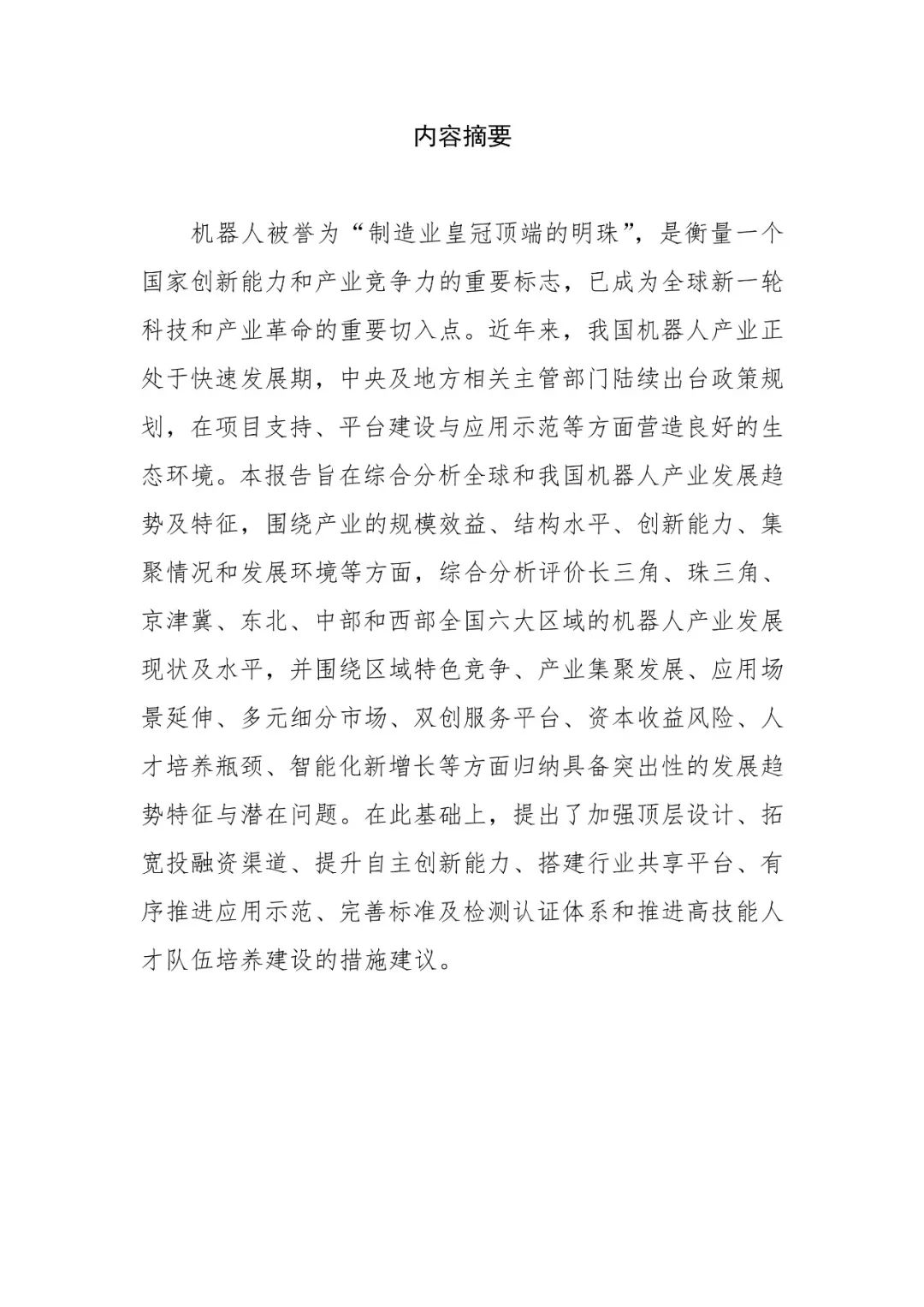 内容摘要

机器人被誉为“制造业皇冠顶端的明珠”，是衡量一个国家创新能力和产业竞争力的重要标志，已成为全球新一轮科技和产业革命的重要切入点。近年来，我国机器人产业正处于快速发展期，中央及地方相关主管部门陆续出台政策规划，在项目支持、平台建设与应用示范等方面营造良好的生态环境。本报告旨在综合分析全球和我国机器人产业发展趋势及特征，围绕产业的规模效益、结构水平、创新能力、集聚情况和发展环境等方面，综合分析评价长三角、珠三角、京津冀、东北、中部和西部全国六大区域的机器人产业发展现状及水平，并围绕区域特色竞争、产业集聚发展、应用场景延伸、多元细分市场、双创服务平台、资本收益风险、人才培养瓶颈、智能化新增长等方面归纳具备突出性的发展趋势特征与潜在问题。在此基础上，提出了加强顶层设计、拓宽投融资渠道、提升自主创新能力、搭建行业共享平台、有序推进应用示范、完善标准及检测认证体系和推进高技能人才队伍培养建设的措施建议。